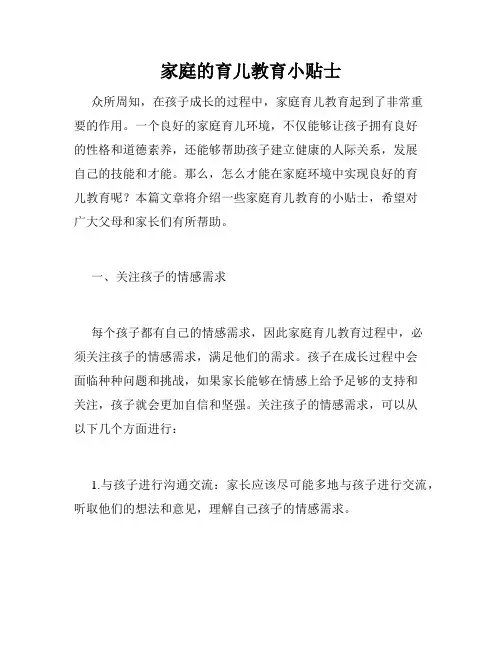 家庭的育儿教育小贴士

众所周知，在孩子成长的过程中，家庭育儿教育起到了非常重要的作用。一个良好的家庭育儿环境，不仅能够让孩子拥有良好的性格和道德素养，还能够帮助孩子建立健康的人际关系，发展自己的技能和才能。那么，怎么才能在家庭环境中实现良好的育儿教育呢？本篇文章将介绍一些家庭育儿教育的小贴士，希望对广大父母和家长们有所帮助。

一、关注孩子的情感需求

每个孩子都有自己的情感需求，因此家庭育儿教育过程中，必须关注孩子的情感需求，满足他们的需求。孩子在成长过程中会面临种种问题和挑战，如果家长能够在情感上给予足够的支持和关注，孩子就会更加自信和坚强。关注孩子的情感需求，可以从以下几个方面进行：

1.与孩子进行沟通交流：家长应该尽可能多地与孩子进行交流，听取他们的想法和意见，理解自己孩子的情感需求。